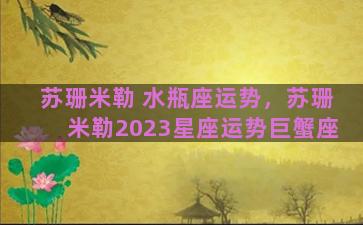 苏珊米勒 水瓶座运势，苏珊米勒2023星座运势巨蟹座